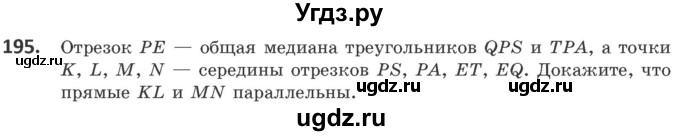 Угдз.ру

195. Отрезок $PE$ — общая медиана треугольников $QPS$ и $TPA$, а точки $K$, $L$, $M$, $N$ — середины отрезков $PS$, $PA$, $ET$, $EQ$. Докажите, что прямые $KL$ и $MN$ параллельны.

ugdz.ru ugdz.ru ugdz.ru

ugdz.ru